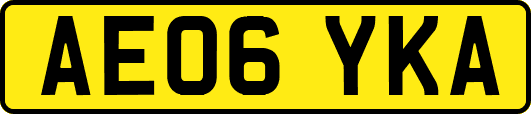 AE06 YKA